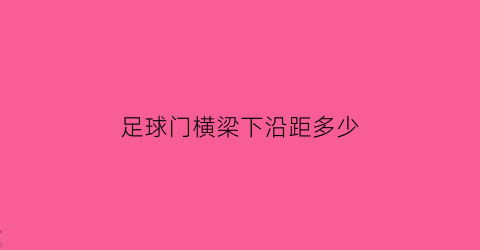 足球门横梁下沿距多少